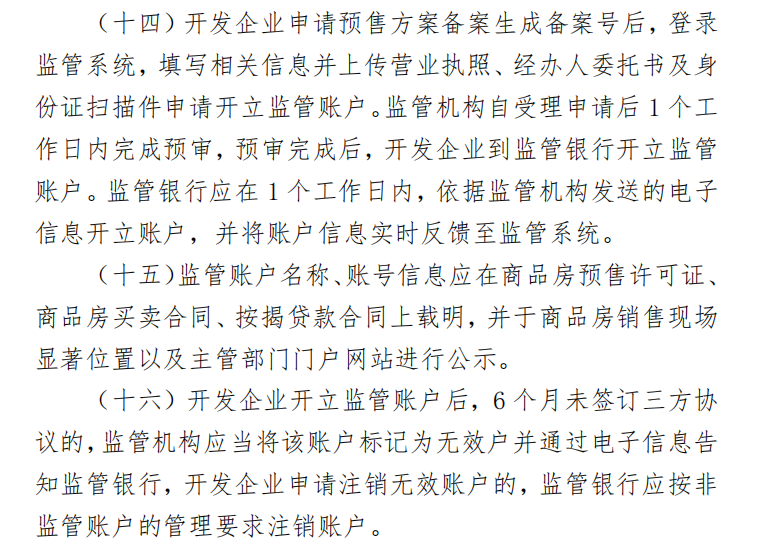 （十四）开发企业申请预售方案备案生成备案号后，登录监管系统，填写相关信息并上传营业执照、经办人委托书及身份证扫描件申请开立监管账户。监管机构自受理申请后 1 个工作日内完成预审，预审完成后，开发企业到监管银行开立监管账户。监管银行应在 1 个工作日内，依据监管机构发送的电子信息开立账户，并将账户信息实时反馈至监管系统。

（十五）监管账户名称、账号信息应在商品房预售许可证、商品房买卖合同、按揭贷款合同上载明，并于商品房销售现场显著位置以及主管部门门户网站进行公示。

（十六）开发企业开立监管账户后，6 个月未签订三方协议的，监管机构应当将该账户标记为无效户并通过电子信息告知监管银行，开发企业申请注销无效账户的，监管银行应按非监管账户的管理要求注销账户。